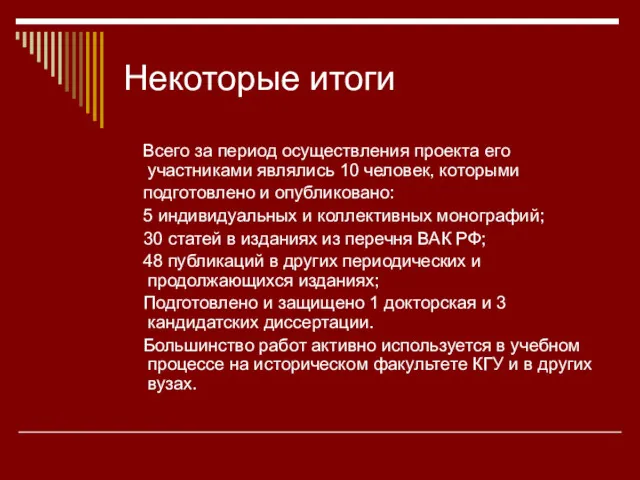 Некоторые итоги

Всего за период осуществления проекта его участниками являлись 10 человек, которыми подготовлено и опубликовано:

5 индивидуальных и коллективных монографий;

30 статей в изданиях из перечня ВАК РФ;

48 публикаций в других периодических и продолжающихся изданиях;

Подготовлено и защищено 1 докторская и 3 кандидатских диссертации.

Большинство работ активно используется в учебном процессе на историческом факультете КГУ и в других вузах.